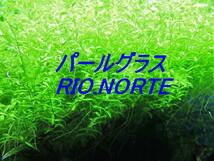 パールグラス
RIO.NORTE